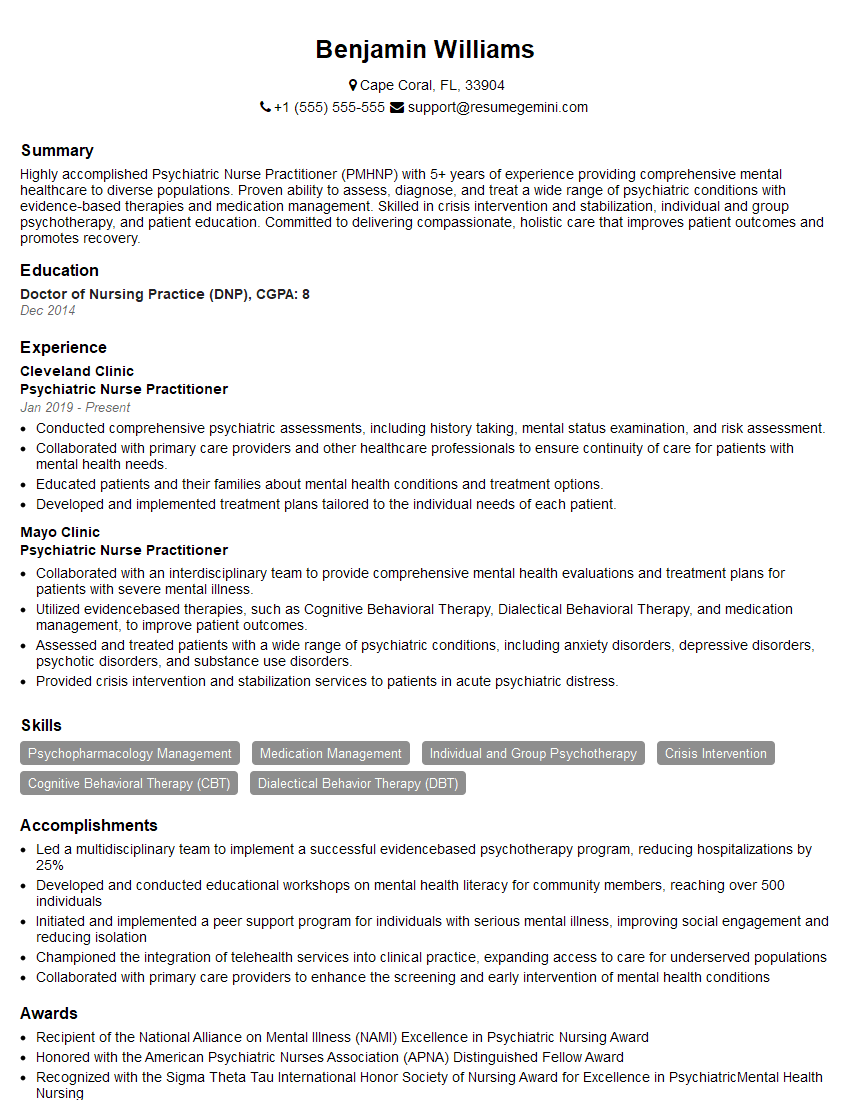 Benjamin Williams

Cape Coral, FL, 33904

+1 (555) 555-555 support@resumegemini.com

Summary

Highly accomplished Psychiatric Nurse Practitioner (PMHNP) with 5+ years of experience providing comprehensive mental healthcare to diverse populations. Proven ability to assess, diagnose, and treat a wide range of psychiatric conditions with evidence-based therapies and medication management. Skilled in crisis intervention and stabilization, individual and group psychotherapy, and patient education. Committed to delivering compassionate, holistic care that improves patient outcomes and promotes recovery.

Education

Doctor of Nursing Practice (DNP), CGPA: 8
Dec 2014

Experience

Cleveland Clinic
Psychiatric Nurse Practitioner
Jan 2019 - Present

- Conducted comprehensive psychiatric assessments, including history taking, mental status examination, and risk assessment.
- Collaborated with primary care providers and other healthcare professionals to ensure continuity of care for patients with mental health needs.
- Educated patients and their families about mental health conditions and treatment options.
- Developed and implemented treatment plans tailored to the individual needs of each patient.

Mayo Clinic
Psychiatric Nurse Practitioner

- Collaborated with an interdisciplinary team to provide comprehensive mental health evaluations and treatment plans for patients with severe mental illness.
- Utilized evidencebased therapies, such as Cognitive Behavioral Therapy, Dialectical Behavioral Therapy, and medication management, to improve patient outcomes.
- Assessed and treated patients with a wide range of psychiatric conditions, including anxiety disorders, depressive disorders, psychotic disorders, and substance use disorders.
- Provided crisis intervention and stabilization services to patients in acute psychiatric distress.

Skills

Psychopharmacology Management
Medication Management
Individual and Group Psychotherapy
Crisis Intervention
Cognitive Behavioral Therapy (CBT)
Dialectical Behavior Therapy (DBT)

Accomplishments

- Led a multidisciplinary team to implement a successful evidencebased psychotherapy program, reducing hospitalizations by 25%
- Developed and conducted educational workshops on mental health literacy for community members, reaching over 500 individuals
- Initiated and implemented a peer support program for individuals with serious mental illness, improving social engagement and reducing isolation
- Championed the integration of telehealth services into clinical practice, expanding access to care for underserved populations
- Collaborated with primary care providers to enhance the screening and early intervention of mental health conditions

Awards

- Recipient of the National Alliance on Mental Illness (NAMI) Excellence in Psychiatric Nursing Award
- Honored with the American Psychiatric Nurses Association (APNA) Distinguished Fellow Award
- Recognized with the Sigma Theta Tau International Honor Society of Nursing Award for Excellence in PsychiatricMental Health Nursing